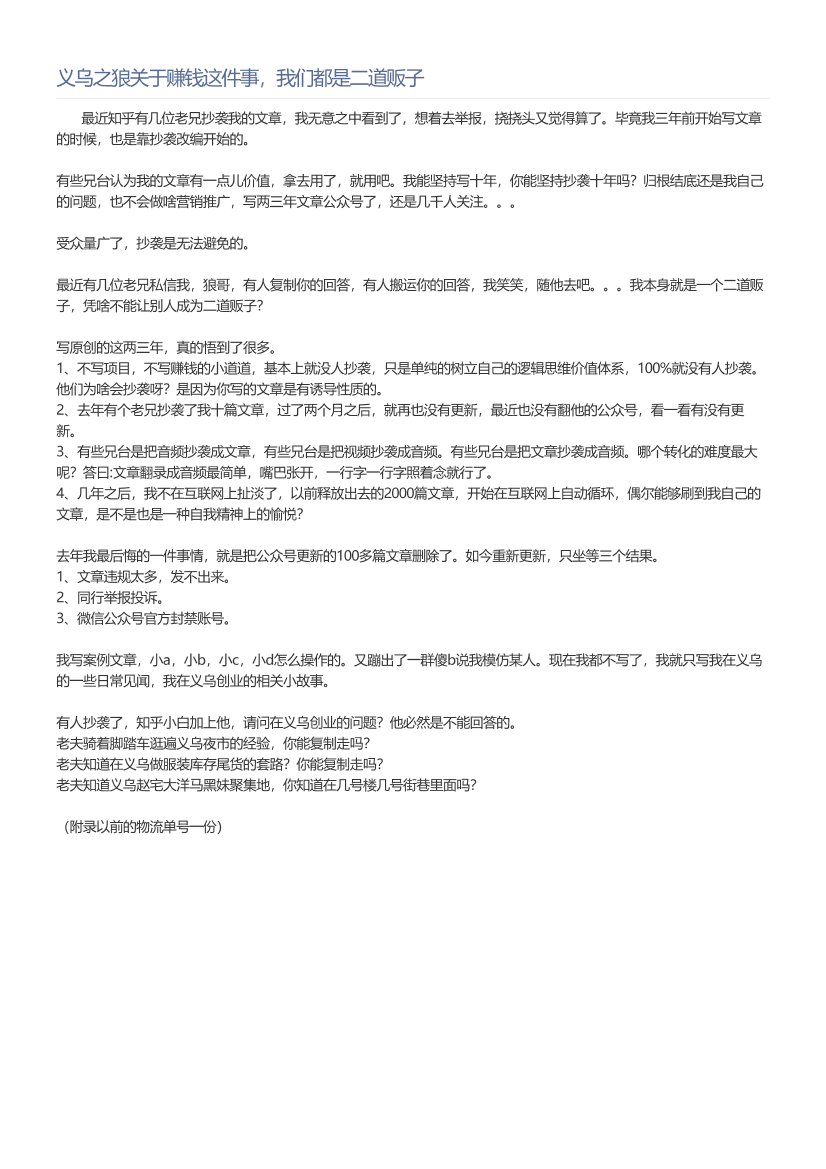 义乌之狼关于赚钱这件事，我们都是二道贩子

最近知乎有几位老兄抄袭我的文章，我无意之中看到了，想着去举报，挠挠头又觉得算了。毕竟我三年前开始写文章的时候，也是靠抄袭改编开始的。

有些兄台认为我的文章有一点儿价值，拿去用了，就用吧。我能坚持写十年，你能坚持抄袭十年吗？归根结底还是我自己的问题，也不会做啥营销推广，写两三年文章公众号了，还是几千人关注。。。

受众量广了，抄袭是无法避免的。

最近有几位老兄私信我，狼哥，有人复制你的回答，有人搬运你的回答，我笑笑，随他去吧。。。我本身就是一个二道贩子，凭啥不能让别人成为二道贩子？

写原创的这两三年，真的悟到了很多。
1、不写项目，不写赚钱的小道道，基本上就没人抄袭，只是单纯的树立自己的逻辑思维价值体系，100%就没有人抄袭。他们为啥会抄袭呀？是因为你写的文章是有诱导性质的。
2、去年有个老兄抄袭了我十篇文章，过了两个月之后，就再也没有更新，最近也没有翻他的公众号，看一看有没有更新。
3、有些兄台是把音频抄袭成文章，有些兄台是把视频抄袭成音频。有些兄台是把文章抄袭成音频。哪个转化的难度最大呢？答曰:文章翻录成音频最简单，嘴巴张开，一行字一行字照着念就行了。
4、几年之后，我不在互联网上扯淡了，以前释放出去的2000篇文章，开始在互联网上自动循环，偶尔能够刷到我自己的文章，是不是也是一种自我精神上的愉悦？

去年我最后悔的一件事情，就是把公众号更新的100多篇文章删除了。如今重新更新，只坐等三个结果。
1、文章违规太多，发不出来。
2、同行举报投诉。
3、微信公众号官方封禁账号。

我写案例文章，小a，小b，小c，小d怎么操作的。又蹦出了一群傻b说我模仿某人。现在我都不写了，我就只写我在义乌的一些日常见闻，我在义乌创业的相关小故事。

有人抄袭了，知乎小白加上他，请问在义乌创业的问题？他必然是不能回答的。
老夫骑着脚踏车逛遍义乌夜市的经验，你能复制走吗？
老夫知道在义乌做服装库存尾货的套路？你能复制走吗？
老夫知道义乌赵宅大洋马黑妹聚集地，你知道在几号楼几号街巷里面吗？

（附录以前的物流单号一份）